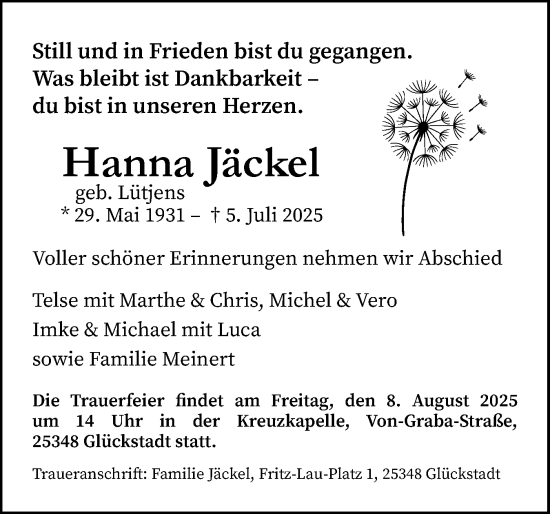 Still und in Frieden bist du gegangen.
Was bleibt ist Dankbarkeit –
du bist in unseren Herzen.

Hanna Jäckel
geb. Lütjens
* 29. Mai 1931 – † 5. Juli 2025

Voller schöner Erinnerungen nehmen wir Abschied

Telse mit Marthe & Chris, Michel & Vero
Imke & Michael mit Luca
sowie Familie Meinert

Die Trauerfeier findet am Freitag, den 8. August 2025 um 14 Uhr in der Kreuzkapelle, Von-Graba-Straße, 25348 Glückstadt statt.

Traueranschrift: Familie Jäckel, Fritz-Lau-Platz 1, 25348 Glückstadt